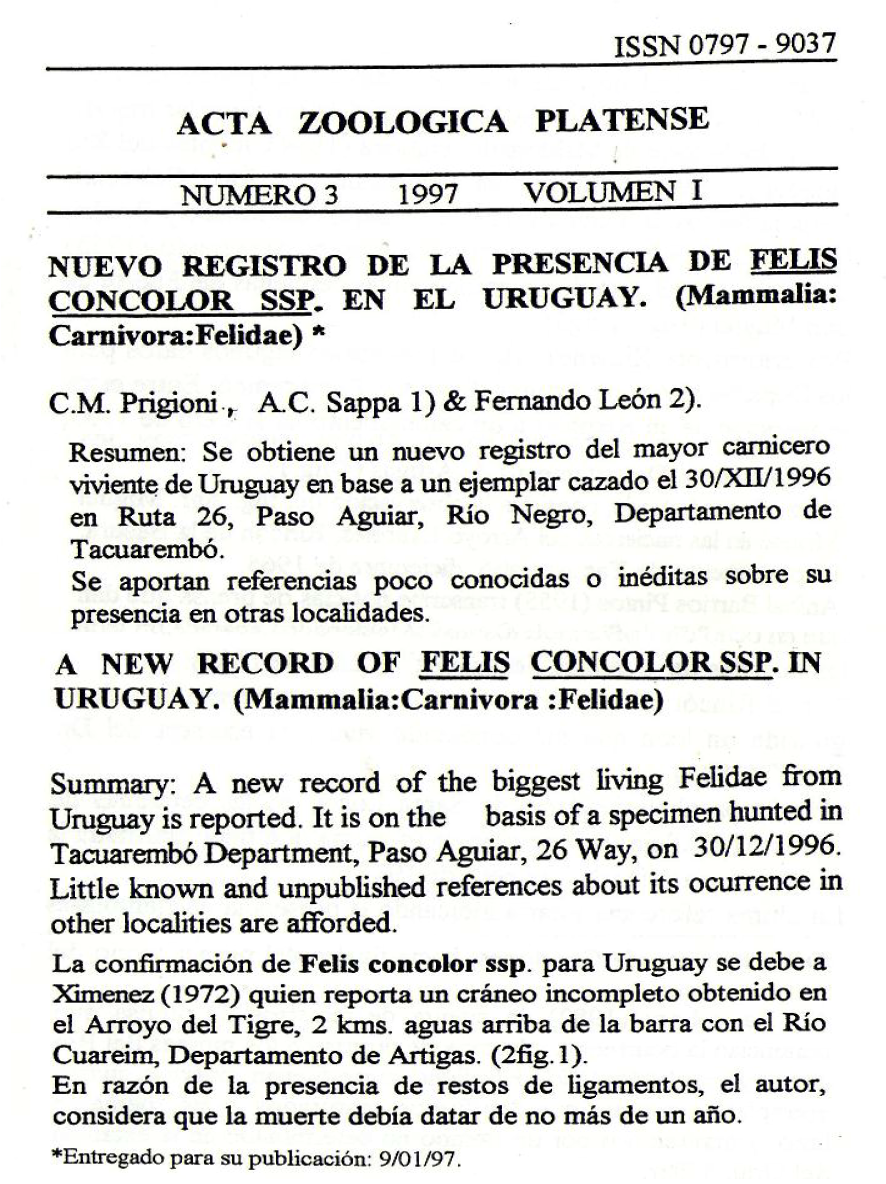 ISSN 0797 - 9037

ACTA ZOOLOGICA PLATENSE

NUMERO 3 1997 VOLUMEN I

NUEVO REGISTRO DE LA PRESENCIA DE FELIS CONCOLOR SSP. EN EL URUGUAY. (Mammalia: Carnivora:Felidae) *

C.M. Prigioni , A.C. Sappa 1) & Fernando León 2).

Resumen: Se obtiene un nuevo registro del mayor carnicero viviente de Uruguay en base a un ejemplar cazado el 30/XII/1996 en Ruta 26, Paso Aguiar, Río Negro, Departamento de Tacuarembó.
Se aportan referencias poco conocidas o inéditas sobre su presencia en otras localidades.

A NEW RECORD OF FELIS CONCOLOR SSP. IN URUGUAY. (Mammalia:Carnivora :Felidae)

Summary: A new record of the biggest living Felidae from Uruguay is reported. It is on the basis of a specimen hunted in Tacuarembó Department, Paso Aguiar, 26 Way, on 30/12/1996. Little known and unpublished references about its ocurrence in other localities are afforded.

La confirmación de Felis concolor ssp. para Uruguay se debe a Ximenez (1972) quien reporta un cráneo incompleto obtenido en el Arroyo del Tigre, 2 kms. aguas arriba de la barra con el Río Cuareim, Departamento de Artigas. (2fig.1).
En razón de la presencia de restos de ligamentos, el autor, considera que la muerte debía datar de no más de un año.

*Entregado para su publicación: 9/01/97.